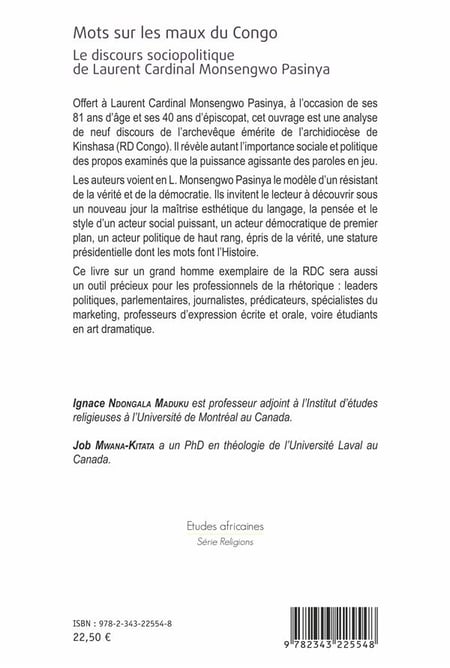 Mots sur les maux du Congo

Le discours sociopolitique de Laurent Cardinal Monsengwo Pasinya

Offert à Laurent Cardinal Monsengwo Pasinya, à l'occasion de ses 81 ans d'âge et ses 40 ans d'épiscopat, cet ouvrage est une analyse de neuf discours de l'archevêque émérite de l'archidiocèse de Kinshasa (RD Congo). Il révèle autant l'importance sociale et politique des propos examinés que la puissance agissante des paroles en jeu.

Les auteurs voient en L. Monsengwo Pasinya le modèle d'un résistant de la vérité et de la démocratie. Ils invitent le lecteur à découvrir sous un nouveau jour la maîtrise esthétique du langage, la pensée et le style d'un acteur social puissant, un acteur démocratique de premier plan, un acteur politique de haut rang, épris de la vérité, une stature présidentielle dont les mots font l'Histoire.

Ce livre sur un grand homme exemplaire de la RDC sera aussi un outil précieux pour les professionnels de la rhétorique : leaders politiques, parlementaires, journalistes, prédicateurs, spécialistes du marketing, professeurs d'expression écrite et orale, voire étudiants en art dramatique.

Ignace Ndongala Maduku est professeur adjoint à l'Institut d'études religieuses à l'Université de Montréal au Canada.

Job Mwana-Kitata a un PhD en théologie de l'Université Laval au Canada.

Etudes africaines
Série Religions

ISBN : 978-2-343-22554-8
22,50 €

9 782343 225548